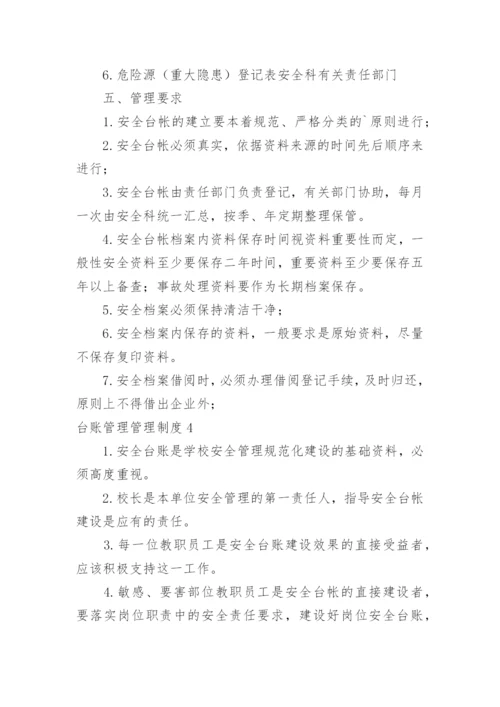 6. 危险源（重大隐患）登记表安全科有关责任部门

五、管理要求

1. 安全台帐的建立要本着规范、严格分类的`原则进行；

2. 安全台帐必须真实，依据资料来源的时间先后顺序来进行；

3. 安全台帐由责任部门负责登记，有关部门协助，每月一次由安全科统一汇总，按季、年定期整理保管。

4. 安全台帐档案内资料保存时间视资料重要性而定，一般性安全资料至少要保存二年时间，重要资料至少要保存五年以上备查；事故处理资料要作为长期档案保存。

5. 安全档案必须保持清洁干净；

6. 安全档案内保存的资料，一般要求是原始资料，尽量不保存复印资料。

7. 安全档案借阅时，必须办理借阅登记手续，及时归还，原则上不得借出企业外；

台账管理管理制度 4

1. 安全台账是学校安全管理规范化建设的基础资料，必须高度重视。

2. 校长是本单位安全管理的第一责任人，指导安全台帐建设是应有的责任。

3. 每一位教职员工是安全台账建设效果的直接受益者，应该积极支持这一工作。

4. 敏感、要害部位教职员工是安全台帐的直接建设者，要落实岗位职责中的安全责任要求，建设好岗位安全台账，